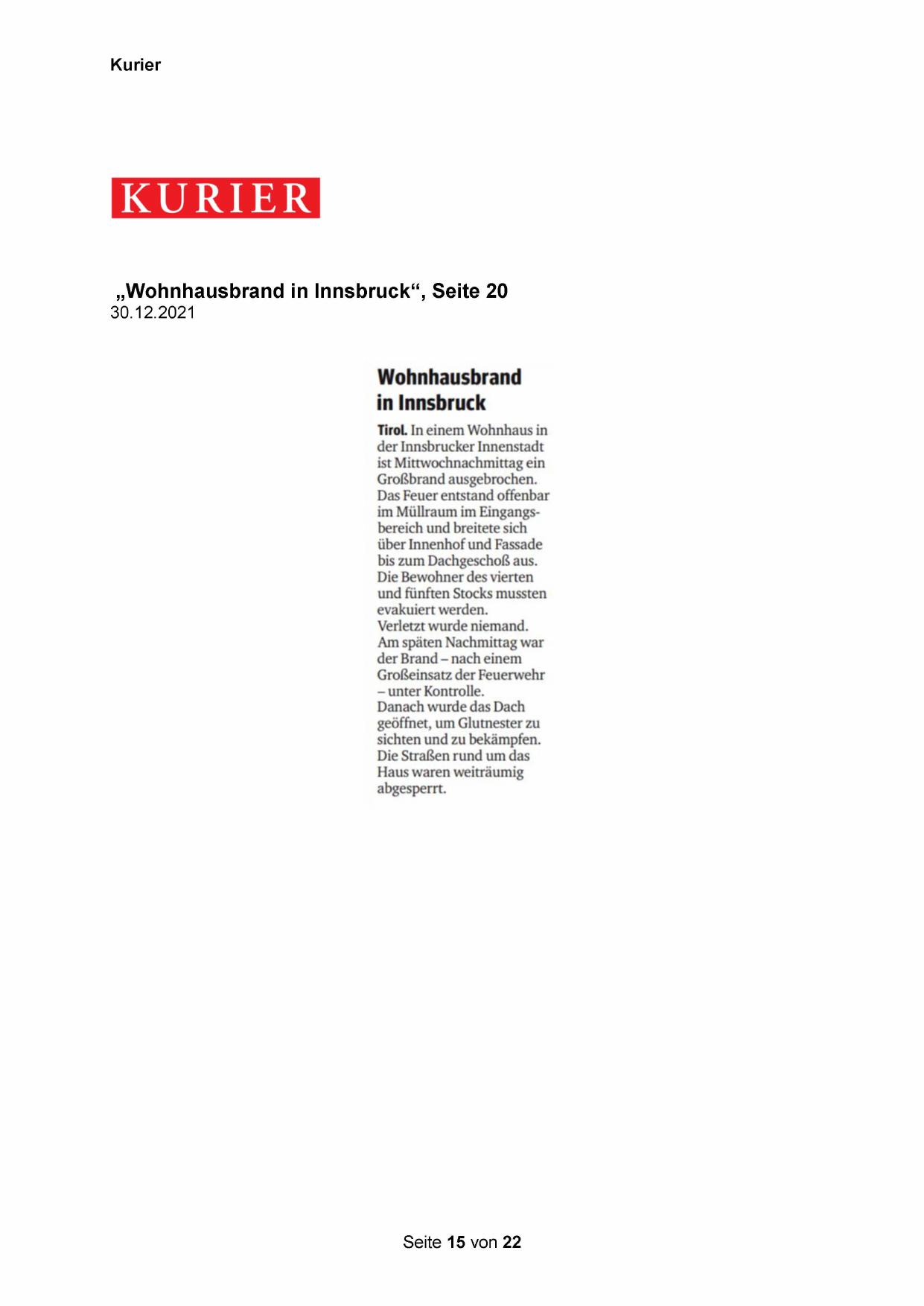 Kurier

KURIER

„Wohnhausbrand in Innsbruck“, Seite 20
30.12.2021

Wohnhausbrand in Innsbruck

Tirol. In einem Wohnhaus in der Innsbrucker Innenstadt ist Mittwochnachmittag ein Großbrand ausgebrochen. Das Feuer entstand offenbar im Müllraum im Eingangsbereich und breitete sich über Innenhof und Fassade bis zum Dachgeschoß aus. Die Bewohner des vierten und fünften Stocks mussten evakuiert werden.
Verletzt wurde niemand. Am späten Nachmittag war der Brand – nach einem Großeinsatz der Feuerwehr – unter Kontrolle.
Danach wurde das Dach geöffnet, um Glutnester zu sichten und zu bekämpfen. Die Straßen rund um das Haus waren weiträumig abgesperrt.

Seite 15 von 22